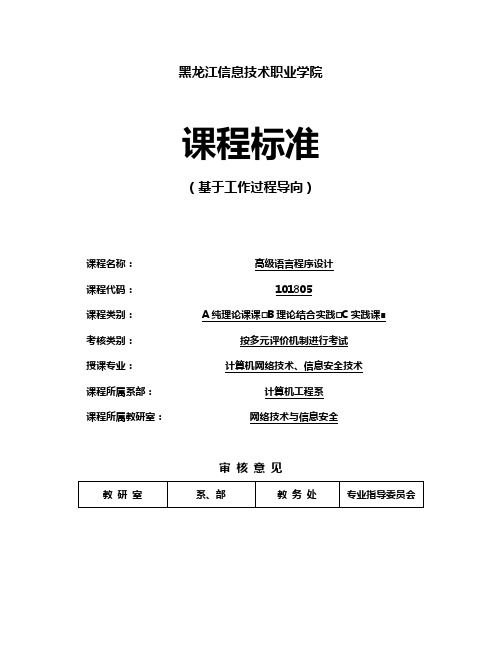 黑龙江信息技术职业学院

课程标准

（基于工作过程导向）

课程名称： 高级语言程序设计

课程代码： 101805

课程类别： A 纯理论课课□B 理论结合实践□C 实践课■

考核类别： 按多元评价机制进行考试

授课专业： 计算机网络技术、信息安全技术

课程所属系部： 计算机工程系

课程所属教研室： 网络技术与信息安全

审 核 意 见

| 教 研 室 | 系、部 | 教 务 处 | 专业指导委员会 |
|---|---|---|---|